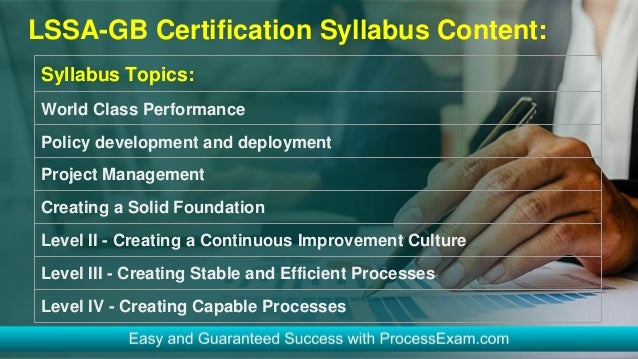 LSSA-GB Certification Syllabus Content:

| Syllabus Topics: |
|---|
| World Class Performance |
| Policy development and deployment |
| Project Management |
| Creating a Solid Foundation |
| Level II - Creating a Continuous Improvement Culture |
| Level III - Creating Stable and Efficient Processes |
| Level IV - Creating Capable Processes |

Easy and Guaranteed Success with ProcessExam.com